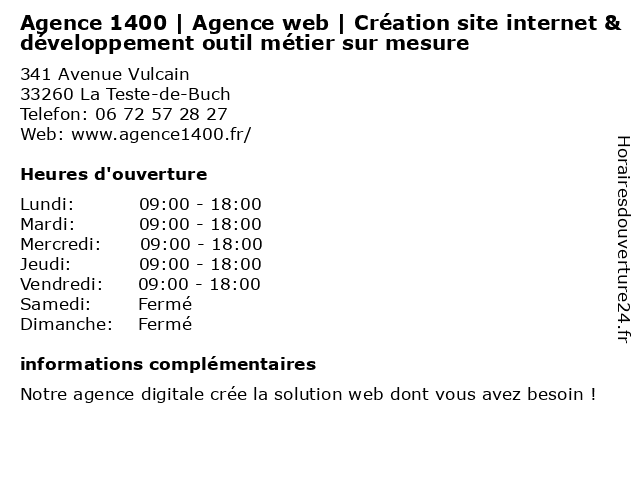 Agence 1400 | Agence web | Création site internet & développement outil métier sur mesure

341 Avenue Vulcain
33260 La Teste-de-Buch
Telefon: 06 72 57 28 27
Web: www.agence1400.fr/

Heures d'ouverture

Lundi: 09:00 - 18:00
Mardi: 09:00 - 18:00
Mercredi: 09:00 - 18:00
Jeudi: 09:00 - 18:00
Vendredi: 09:00 - 18:00
Samedi: Fermé
Dimanche: Fermé

informations complémentaires

Notre agence digitale crée la solution web dont vous avez besoin !

Horairesdouverture24.fr